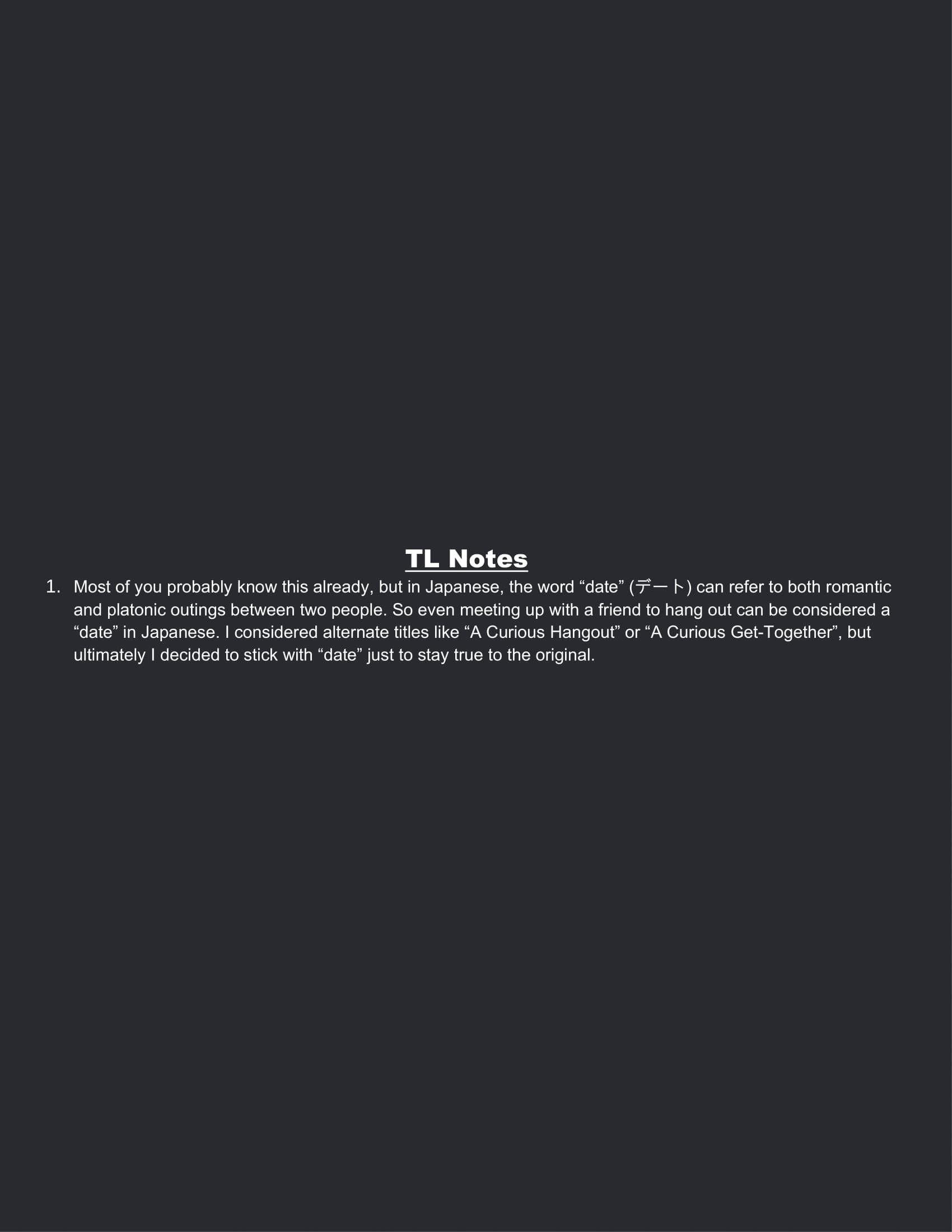 TL Notes

1. Most of you probably know this already, but in Japanese, the word “date” (デート) can refer to both romantic and platonic outings between two people. So even meeting up with a friend to hang out can be considered a “date” in Japanese. I considered alternate titles like “A Curious Hangout” or “A Curious Get-Together”, but ultimately I decided to stick with “date” just to stay true to the original.